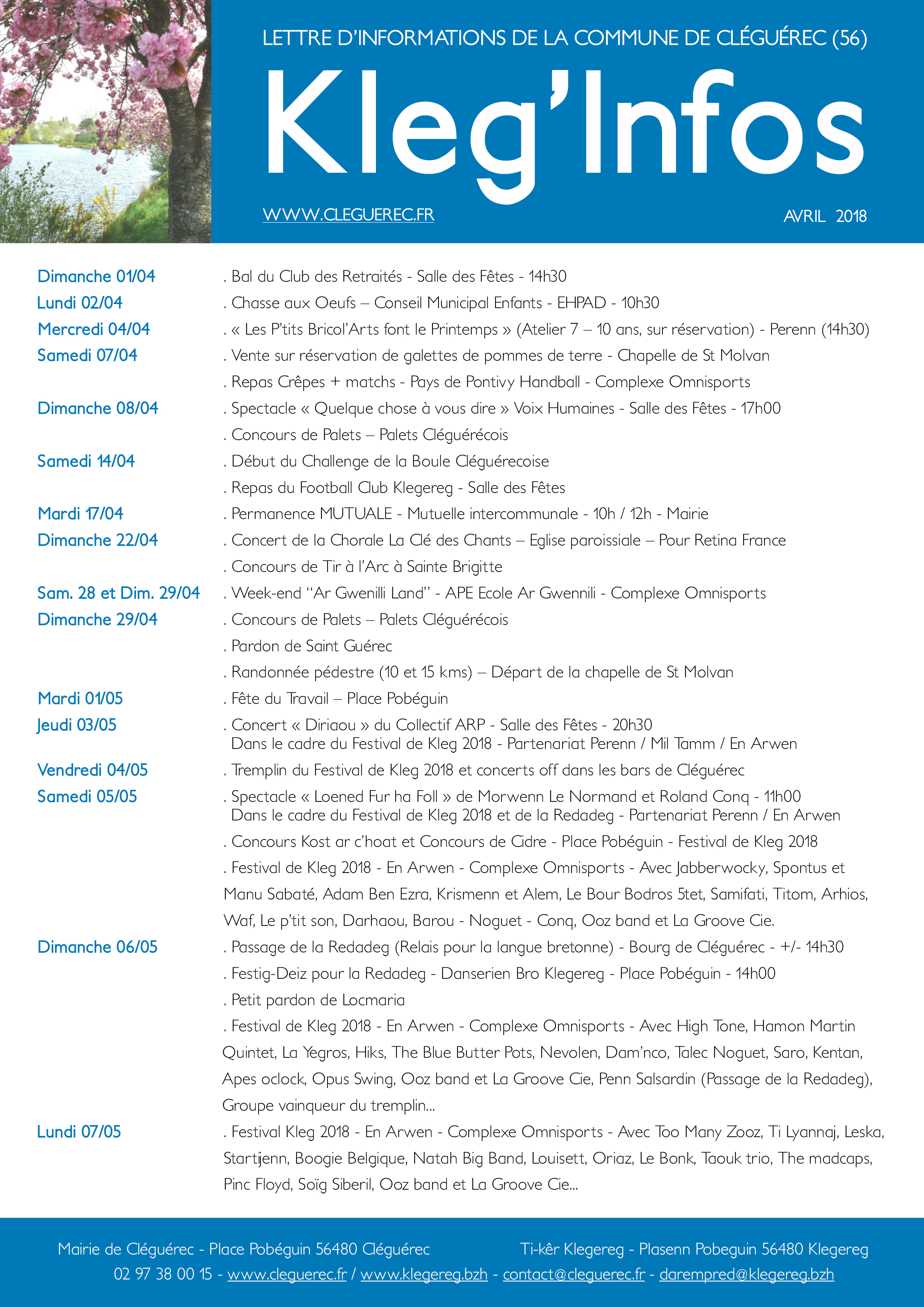 LETTRE D'INFORMATIONS DE LA COMMUNE DE CLÉGUÉREC (56)

Kleg'Infos

WWW.CLEGUEREC.FR

AVRIL 2018

Dimanche 01/04 . Bal du Club des Retraités - Salle des Fêtes - 14h30

Lundi 02/04 . Chasse aux Oeufs – Conseil Municipal Enfants - EHPAD - 10h30

Mercredi 04/04 . « Les P'tits Bricol'Arts font le Printemps » (Atelier 7 – 10 ans, sur réservation) - Perenn (14h30)

Samedi 07/04 . Vente sur réservation de galettes de pommes de terre - Chapelle de St Molvan

. Repas Crêpes + matchs - Pays de Pontivy Handball - Complexe Omnisports

Dimanche 08/04 . Spectacle « Quelque chose à vous dire » Voix Humaines - Salle des Fêtes - 17h00

. Concours de Palets – Palets Cléguérécois

Samedi 14/04 . Début du Challenge de la Boule Cléguérecoise

. Repas du Football Club Klegereg - Salle des Fêtes

Mardi 17/04 . Permanence MUTUALE - Mutuelle intercommunale - 10h / 12h - Mairie

Dimanche 22/04 . Concert de la Chorale La Clé des Chants – Eglise paroissiale – Pour Retina France

. Concours de Tir à l'Arc à Sainte Brigitte

Sam. 28 et Dim. 29/04 . Week-end "Ar Gwenilli Land" - APE Ecole Ar Gwennili - Complexe Omnisports

Dimanche 29/04 . Concours de Palets – Palets Cléguérécois

. Pardon de Saint Guérec

. Randonnée pédestre (10 et 15 kms) – Départ de la chapelle de St Molvan

Mardi 01/05 . Fête du Travail – Place Pobéguin

Jeudi 03/05 . Concert « Diriaou » du Collectif ARP - Salle des Fêtes - 20h30
Dans le cadre du Festival de Kleg 2018 - Partenariat Perenn / Mil Tamm / En Arwen

Vendredi 04/05 . Tremplin du Festival de Kleg 2018 et concerts off dans les bars de Cléguérec

Samedi 05/05 . Spectacle « Loened Fur ha Foll » de Morwenn Le Normand et Roland Conq - 11h00
Dans le cadre du Festival de Kleg 2018 et de la Redadeg - Partenariat Perenn / En Arwen

. Concours Kost ar c'hoat et Concours de Cidre - Place Pobéguin - Festival de Kleg 2018

. Festival de Kleg 2018 - En Arwen - Complexe Omnisports - Avec Jabberwocky, Spontus et Manu Sabaté, Adam Ben Ezra, Krismenn et Alem, Le Bour Bodros 5tet, Samifati, Titom, Arhios, Waf, Le p'tit son, Darhaou, Barou - Noguet - Conq, Ooz band et La Groove Cie.

Dimanche 06/05 . Passage de la Redadeg (Relais pour la langue bretonne) - Bourg de Cléguérec - +/- 14h30

. Festig-Deiz pour la Redadeg - Danserien Bro Klegereg - Place Pobéguin - 14h00

. Petit pardon de Locmaria

. Festival de Kleg 2018 - En Arwen - Complexe Omnisports - Avec High Tone, Hamon Martin Quintet, La Yegros, Hiks, The Blue Butter Pots, Nevolen, Dam'nco, Talec Noguet, Saro, Kentan, Apes oclock, Opus Swing, Ooz band et La Groove Cie, Penn Salsardin (Passage de la Redadeg), Groupe vainqueur du tremplin...

Lundi 07/05 . Festival Kleg 2018 - En Arwen - Complexe Omnisports - Avec Too Many Zooz, Ti Lyannaj, Leska, Startijenn, Boogie Belgique, Natah Big Band, Louisett, Oriaz, Le Bonk, Taouk trio, The madcaps, Pinc Floyd, Soïg Siberil, Ooz band et La Groove Cie...

Mairie de Cléguérec - Place Pobéguin 56480 Cléguérec

Ti-kêr Klegereg - Plasenn Pobeguin 56480 Klegereg

02 97 38 00 15 - www.cleguerec.fr / www.klegereg.bzh - contact@cleguerec.fr - darempred@klegereg.bzh